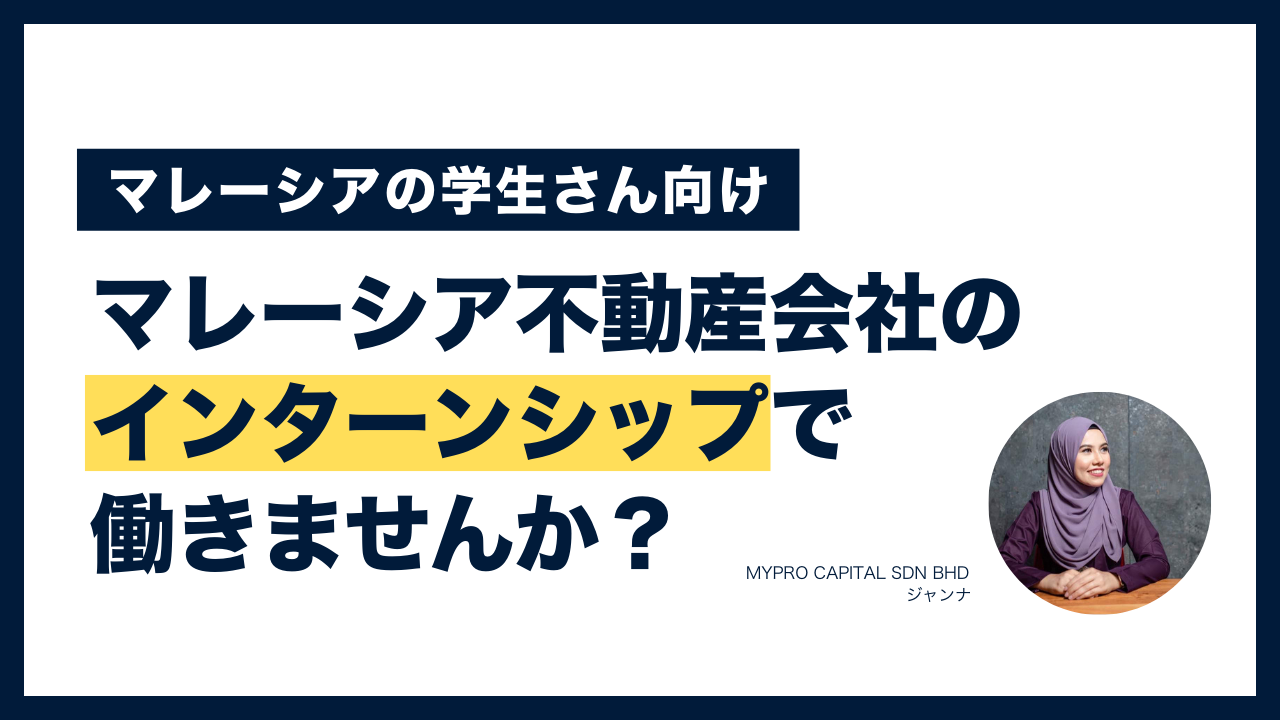 マレーシアの学生さん向け

マレーシア不動産会社のインターンシップで働きませんか？

MYPRO CAPITAL SDN BHD
ジャンナ